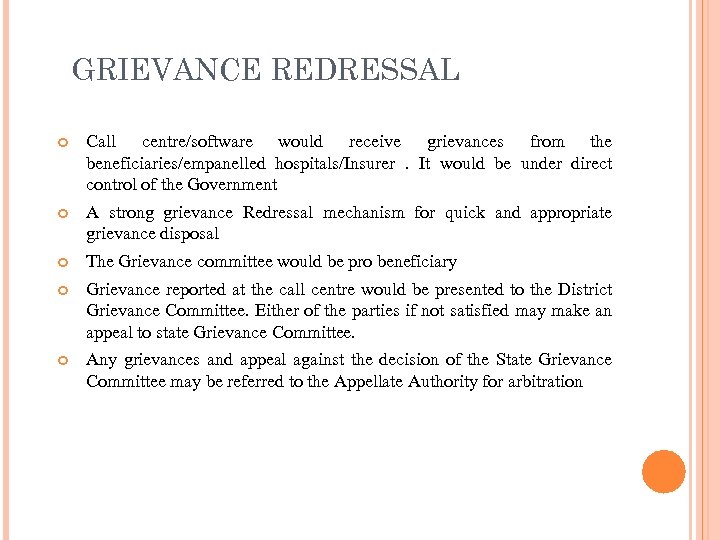 GRIEVANCE REDRESSAL

Call centre/software would receive grievances from the beneficiaries/empanelled hospitals/Insurer . It would be under direct control of the Government

A strong grievance Redressal mechanism for quick and appropriate grievance disposal

The Grievance committee would be pro beneficiary

Grievance reported at the call centre would be presented to the District Grievance Committee. Either of the parties if not satisfied may make an appeal to state Grievance Committee.

Any grievances and appeal against the decision of the State Grievance Committee may be referred to the Appellate Authority for arbitration